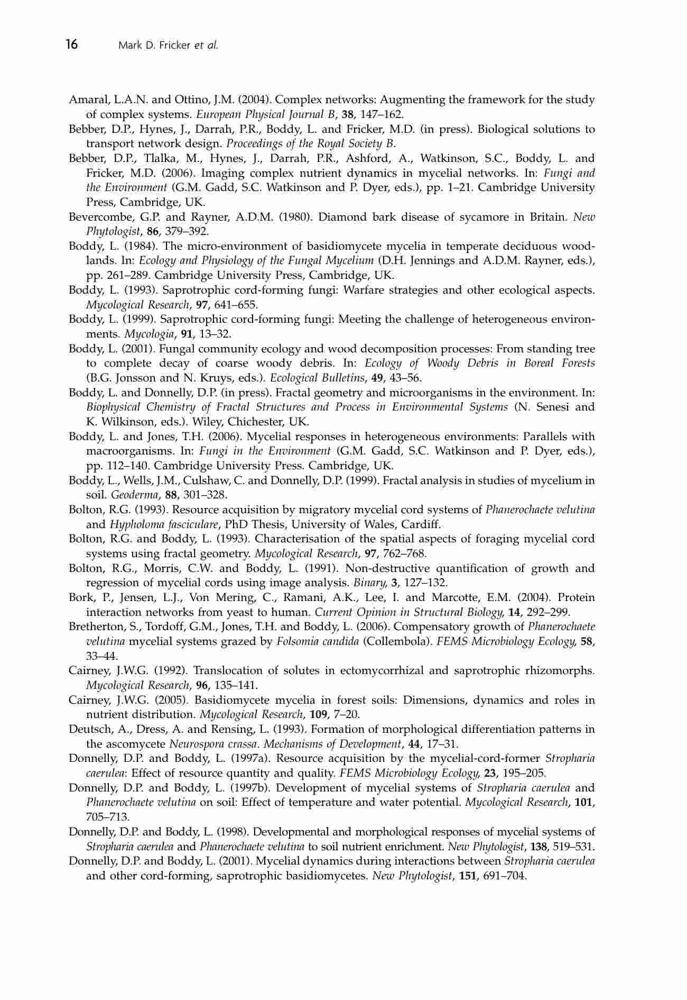 16 Mark D. Fricker et al.

Amaral, L.A.N. and Ottino, J.M. (2004). Complex networks: Augmenting the framework for the study of complex systems. European Physical Journal B, 38, 147–162.
Bebber, D.P., Hynes, J., Darrah, P.R., Boddy, L. and Fricker, M.D. (in press). Biological solutions to transport network design. Proceedings of the Royal Society B.
Bebber, D.P., Tlalka, M., Hynes, J., Darrah, P.R., Ashford, A., Watkinson, S.C., Boddy, L. and Fricker, M.D. (2006). Imaging complex nutrient dynamics in mycelial networks. In: Fungi and the Environment (G.M. Gadd, S.C. Watkinson and P. Dyer, eds.), pp. 1–21. Cambridge University Press, Cambridge, UK.
Bevercombe, G.P. and Rayner, A.D.M. (1980). Diamond bark disease of sycamore in Britain. New Phytologist, 86, 379–392.
Boddy, L. (1984). The micro-environment of basidiomycete mycelia in temperate deciduous woodlands. In: Ecology and Physiology of the Fungal Mycelium (D.H. Jennings and A.D.M. Rayner, eds.), pp. 261–289. Cambridge University Press, Cambridge, UK.
Boddy, L. (1993). Saprotrophic cord-forming fungi: Warfare strategies and other ecological aspects. Mycological Research, 97, 641–655.
Boddy, L. (1999). Saprotrophic cord-forming fungi: Meeting the challenge of heterogeneous environments. Mycologia, 91, 13–32.
Boddy, L. (2001). Fungal community ecology and wood decomposition processes: From standing tree to complete decay of coarse woody debris. In: Ecology of Woody Debris in Boreal Forests (B.G. Jonsson and N. Kruys, eds.). Ecological Bulletins, 49, 43–56.
Boddy, L. and Donnelly, D.P. (in press). Fractal geometry and microorganisms in the environment. In: Biophysical Chemistry of Fractal Structures and Process in Environmental Systems (N. Senesi and K. Wilkinson, eds.). Wiley, Chichester, UK.
Boddy, L. and Jones, T.H. (2006). Mycelial responses in heterogeneous environments: Parallels with macroorganisms. In: Fungi in the Environment (G.M. Gadd, S.C. Watkinson and P. Dyer, eds.), pp. 112–140. Cambridge University Press. Cambridge, UK.
Boddy, L., Wells, J.M., Culshaw, C. and Donnelly, D.P. (1999). Fractal analysis in studies of mycelium in soil. Geoderma, 88, 301–328.
Bolton, R.G. (1993). Resource acquisition by migratory mycelial cord systems of Phanerochaete velutina and Hypholoma fasciculare, PhD Thesis, University of Wales, Cardiff.
Bolton, R.G. and Boddy, L. (1993). Characterisation of the spatial aspects of foraging mycelial cord systems using fractal geometry. Mycological Research, 97, 762–768.
Bolton, R.G., Morris, C.W. and Boddy, L. (1991). Non-destructive quantification of growth and regression of mycelial cords using image analysis. Binary, 3, 127–132.
Bork, P., Jensen, L.J., Von Mering, C., Ramani, A.K., Lee, I. and Marcotte, E.M. (2004). Protein interaction networks from yeast to human. Current Opinion in Structural Biology, 14, 292–299.
Bretherton, S., Tordoff, G.M., Jones, T.H. and Boddy, L. (2006). Compensatory growth of Phanerochaete velutina mycelial systems grazed by Folsomia candida (Collembola). FEMS Microbiology Ecology, 58, 33–44.
Cairney, J.W.G. (1992). Translocation of solutes in ectomycorrhizal and saprotrophic rhizomorphs. Mycological Research, 96, 135–141.
Cairney, J.W.G. (2005). Basidiomycete mycelia in forest soils: Dimensions, dynamics and roles in nutrient distribution. Mycological Research, 109, 7–20.
Deutsch, A., Dress, A. and Rensing, L. (1993). Formation of morphological differentiation patterns in the ascomycete Neurospora crassa. Mechanisms of Development, 44, 17–31.
Donnelly, D.P. and Boddy, L. (1997a). Resource acquisition by the mycelial-cord-former Stropharia caerulea: Effect of resource quantity and quality. FEMS Microbiology Ecology, 23, 195–205.
Donnelly, D.P. and Boddy, L. (1997b). Development of mycelial systems of Stropharia caerulea and Phanerochaete velutina on soil: Effect of temperature and water potential. Mycological Research, 101, 705–713.
Donnelly, D.P. and Boddy, L. (1998). Developmental and morphological responses of mycelial systems of Stropharia caerulea and Phanerochaete velutina to soil nutrient enrichment. New Phytologist, 138, 519–531.
Donnelly, D.P. and Boddy, L. (2001). Mycelial dynamics during interactions between Stropharia caerulea and other cord-forming, saprotrophic basidiomycetes. New Phytologist, 151, 691–704.